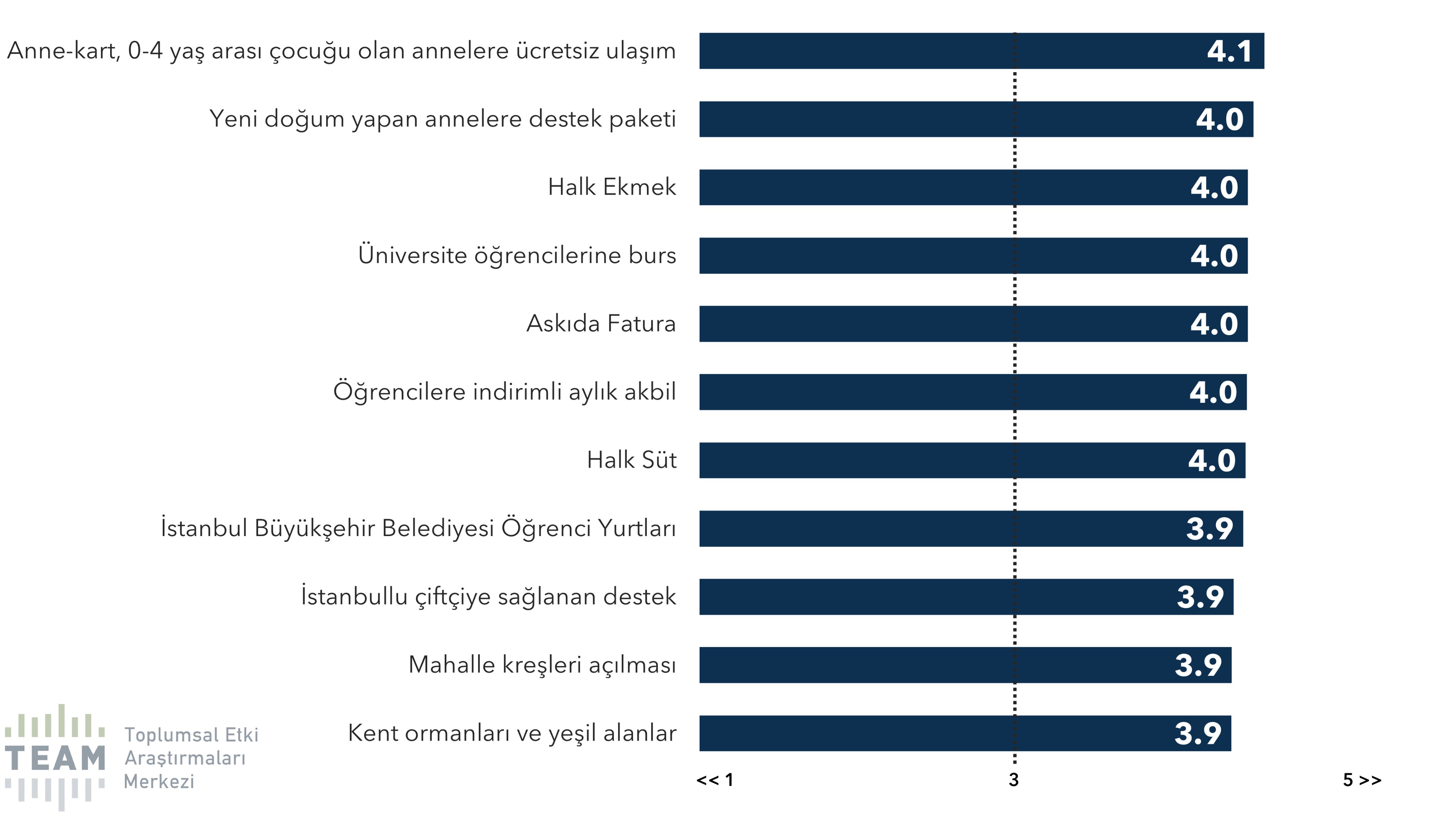 Anne-kart, 0-4 yaş arası çocuğu olan annelere ücretsiz ulaşım 4.1

Yeni doğum yapan annelere destek paketi 4.0

Halk Ekmek 4.0

Üniversite öğrencilerine burs 4.0

Askıda Fatura 4.0

Öğrencilere indirimli aylık akbil 4.0

Halk Süt 4.0

İstanbul Büyükşehir Belediyesi Öğrenci Yurtları 3.9

İstanbullu çiftçiye sağlanan destek 3.9

Mahalle kreşleri açılması 3.9

Kent ormanları ve yeşil alanlar 3.9

<< 1
3
5 >>

TEAM Toplumsal Etki Araştırmaları Merkezi